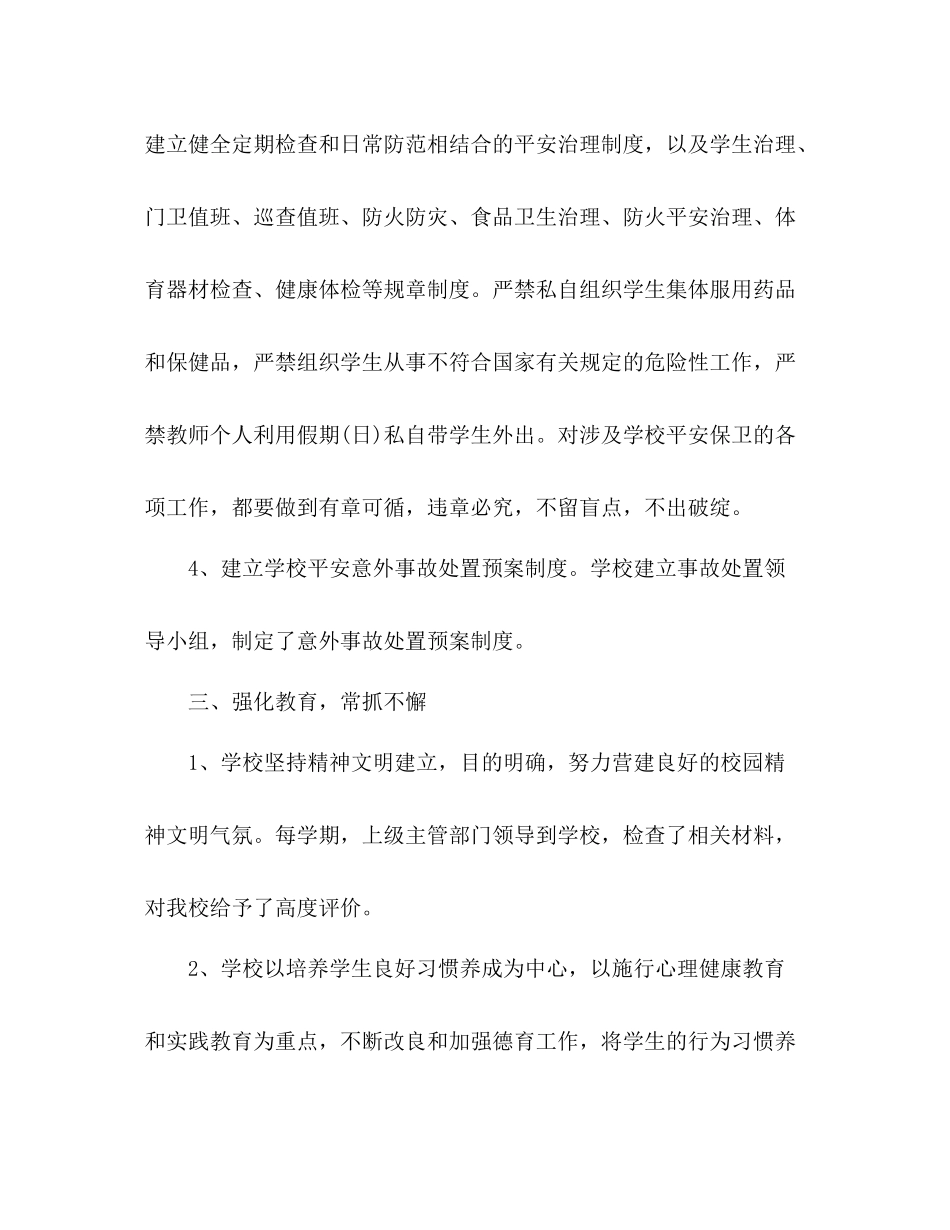 建立健全定期检查和日常防范相结合的平安治理制度，以及学生治理、门卫值班、巡查值班、防火防灾、食品卫生治理、防火平安治理、体育器材检查、健康体检等规章制度。严禁私自组织学生集体服用药品和保健品，严禁组织学生从事不符合国家有关规定的危险性工作，严禁教师个人利用假期(日)私自带学生外出。对涉及学校平安保卫的各项工作，都要做到有章可循，违章必究，不留盲点，不出破绽。

4、建立学校平安意外事故处置预案制度。学校建立事故处置领导小组，制定了意外事故处置预案制度。

三、强化教育，常抓不懈

1、学校坚持精神文明建立，目的明确，努力营建良好的校园精神文明气氛。每学期，上级主管部门领导到学校，检查了相关材料，对我校给予了高度评价。

2、学校以培养学生良好习惯养成为中心，以施行心理健康教育和实践教育为重点，不断改良和加强德育工作，将学生的行为习惯养